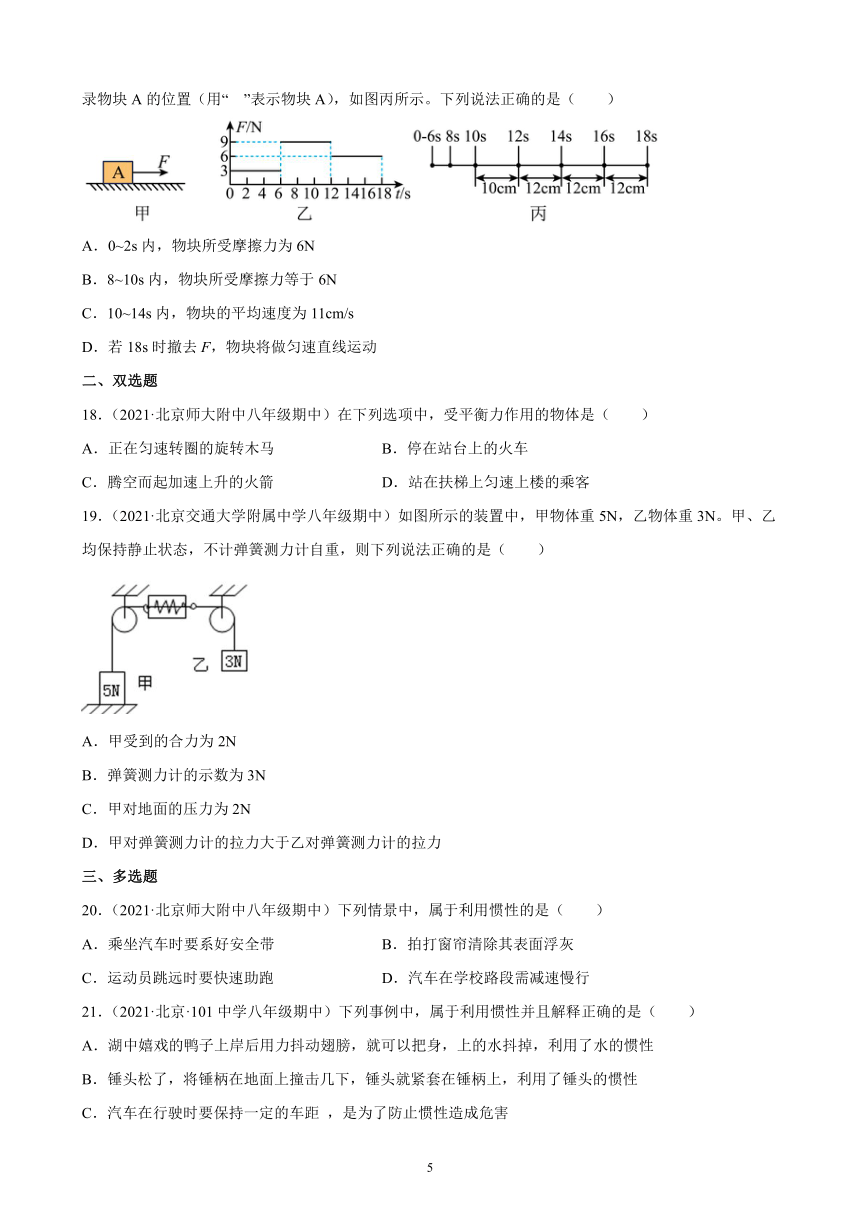 录物块 A 的位置（用“ ”表示物块 A），如图丙所示。下列说法正确的是（　　）

A $F$

甲

$F$/N
9
6
3
0 2 4 6 8 10 12 14 16 18 $t$/s

乙

0-6s 8s 10s 12s 14s 16s 18s
10cm 12cm 12cm 12cm

丙

A．0~2s 内，物块所受摩擦力为 6N

B．8~10s 内，物块所受摩擦力等于 6N

C．10~14s 内，物块的平均速度为 11cm/s

D．若 18s 时撤去 $F$，物块将做匀速直线运动

二、双选题

18．（2021·北京师大附中八年级期中）在下列选项中，受平衡力作用的物体是（　　）

A．正在匀速转圈的旋转木马　　B．停在站台上的火车

C．腾空而起加速上升的火箭　　D．站在扶梯上匀速上楼的乘客

19．（2021·北京交通大学附属中学八年级期中）如图所示的装置中，甲物体重 5N，乙物体重 3N。甲、乙均保持静止状态，不计弹簧测力计自重，则下列说法正确的是（　　）

乙 3N

5N 甲

A．甲受到的合力为 2N

B．弹簧测力计的示数为 3N

C．甲对地面的压力为 2N

D．甲对弹簧测力计的拉力大于乙对弹簧测力计的拉力

三、多选题

20．（2021·北京师大附中八年级期中）下列情景中，属于利用惯性的是（　　）

A．乘坐汽车时要系好安全带　　B．拍打窗帘清除其表面浮灰

C．运动员跳远时要快速助跑　　D．汽车在学校路段需减速慢行

21．（2021·北京·101 中学八年级期中）下列事例中，属于利用惯性并且解释正确的是（　　）

A．湖中嬉戏的鸭子上岸后用力抖动翅膀，就可以把身，上的水抖掉，利用了水的惯性

B．锤头松了，将锤柄在地面上撞击几下，锤头就紧套在锤柄上，利用了锤头的惯性

C．汽车在行驶时要保持一定的车距 ，是为了防止惯性造成危害

5